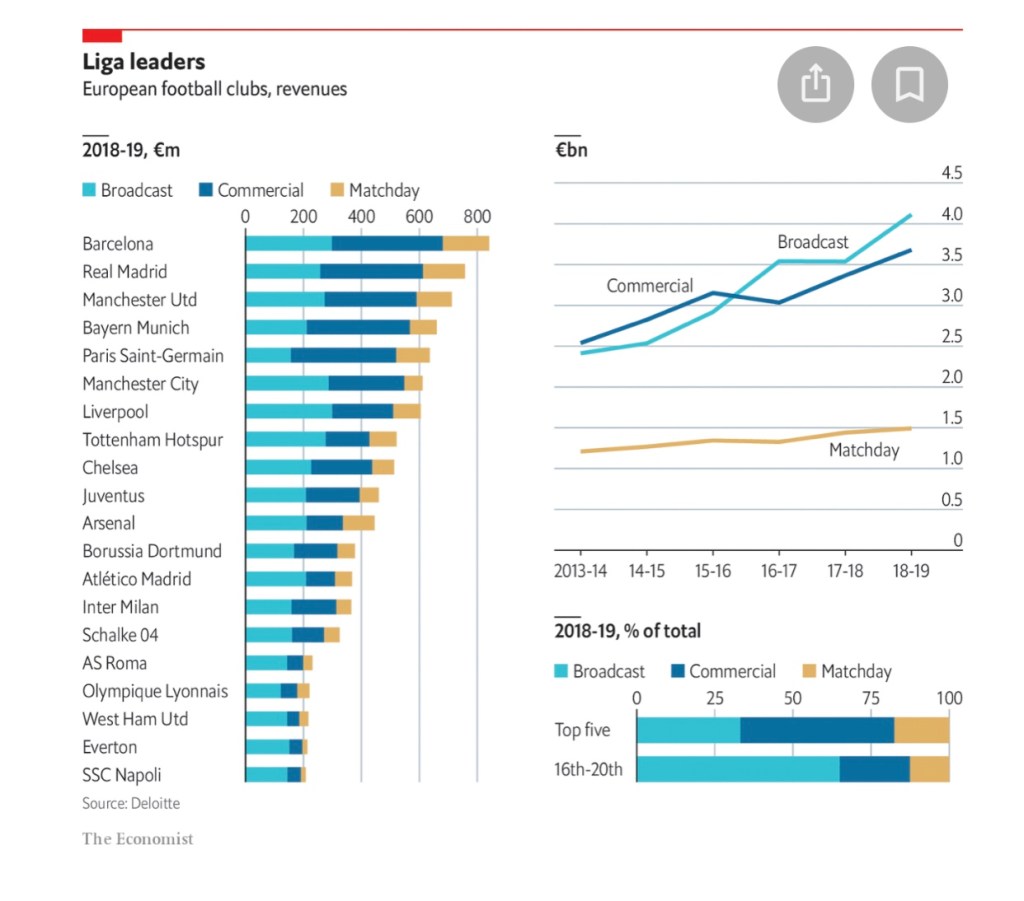 Liga leaders
European football clubs, revenues

2018-19, €m

Broadcast Commercial Matchday

0 200 400 600 800

Barcelona
Real Madrid
Manchester Utd
Bayern Munich
Paris Saint-Germain
Manchester City
Liverpool
Tottenham Hotspur
Chelsea
Juventus
Arsenal
Borussia Dortmund
Atlético Madrid
Inter Milan
Schalke 04
AS Roma
Olympique Lyonnais
West Ham Utd
Everton
SSC Napoli

Source: Deloitte

The Economist

€bn

4.5
4.0
3.5
3.0
2.5
2.0
1.5
1.0
0.5
0

Broadcast
Commercial
Matchday

2013-14 14-15 15-16 16-17 17-18 18-19

2018-19, % of total

Broadcast Commercial Matchday

0 25 50 75 100

Top five
16th-20th